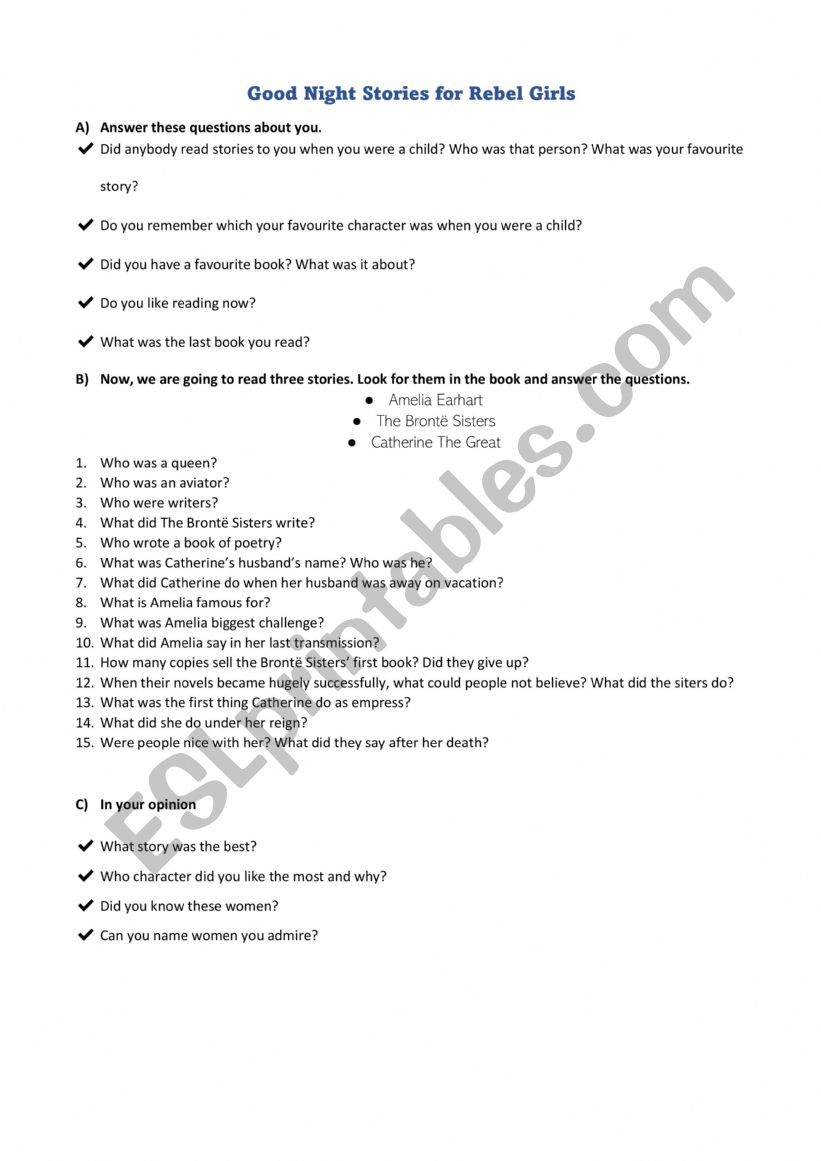 Good Night Stories for Rebel Girls

A) Answer these questions about you.

✔ Did anybody read stories to you when you were a child? Who was that person? What was your favourite story?

✔ Do you remember which your favourite character was when you were a child?

✔ Did you have a favourite book? What was it about?

✔ Do you like reading now?

✔ What was the last book you read?

B) Now, we are going to read three stories. Look for them in the book and answer the questions.

● Amelia Earhart
● The Brontë Sisters
● Catherine The Great

1. Who was a queen?
2. Who was an aviator?
3. Who were writers?
4. What did The Brontë Sisters write?
5. Who wrote a book of poetry?
6. What was Catherine's husband's name? Who was he?
7. What did Catherine do when her husband was away on vacation?
8. What is Amelia famous for?
9. What was Amelia biggest challenge?
10. What did Amelia say in her last transmission?
11. How many copies sell the Brontë Sisters' first book? Did they give up?
12. When their novels became hugely successfully, what could people not believe? What did the siters do?
13. What was the first thing Catherine do as empress?
14. What did she do under her reign?
15. Were people nice with her? What did they say after her death?

C) In your opinion

✔ What story was the best?

✔ Who character did you like the most and why?

✔ Did you know these women?

✔ Can you name women you admire?

ESLprintables.com